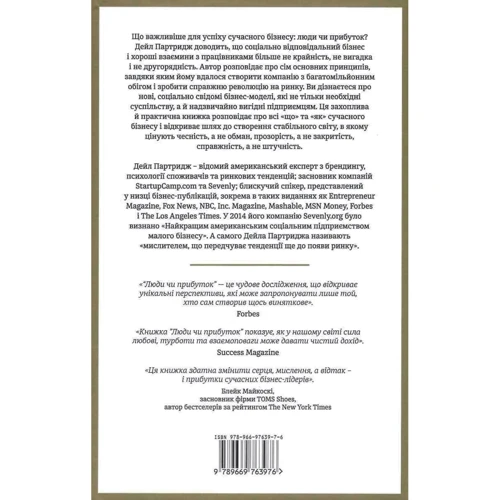 Що важливіше для успіху сучасного бізнесу: люди чи прибуток? Дейл Партридж доводить, що соціально відповідальний бізнес і хороші взаємини з працівниками більше не крайність, не вигадка і не другорядність. Автор розповідає про сім основних принципів, завдяки яким йому вдалося створити компанію з багатомільйонним обігом і зробити справжню революцію на ринку. Ви дізнаєтеся про нові, соціально свідомі бізнес-моделі, які не тільки необхідні суспільству, а й надзвичайно вигідні підприємцям. Ця захоплива й практична книжка розповідає про всі «що» та «як» сучасного бізнесу і відкриває шлях до створення стабільного світу, в якому цінують чесність, а не обман, прозорість, а не закритість, справжність, а не штучність.

Дейл Партридж – відомий американський експерт з брендингу, психології споживачів та ринкових тенденцій; засновник компаній StartupCamp.com та Sevenly; блискучий спікер, представлений у низці бізнес-публікацій, зокрема в таких виданнях як Entrepreneur Magazine, Fox News, NBC, Inc. Magazine, Mashable, MSN Money, Forbes і The Los Angeles Times. У 2014 його компанію Sevenly.org було визнано «Найкращим американським соціальним підприємством малого бізнесу». А самого Дейла Партриджа називають «мислителем, що передчуває тенденції ще до появи ринку».

«"Люди чи прибуток" — це чудове дослідження, що відкриває унікальні перспективи, які може запропонувати лише той, хто сам створив щось виняткове».
Forbes

«Книжка "Люди чи прибуток" показує, як у нашому світі сила любові, турботи та взаємоповаги може давати чистий дохід».
Success Magazine

«Ця книжка здатна змінити серця, мислення, а відтак – і прибутки сучасних бізнес-лідерів».
Блейк Майкоскі,
засновник фірми TOMS Shoes,
автор бестселерів за рейтингом The New York Times

ISBN 978-966-97639-7-6

9 789669 763976 >